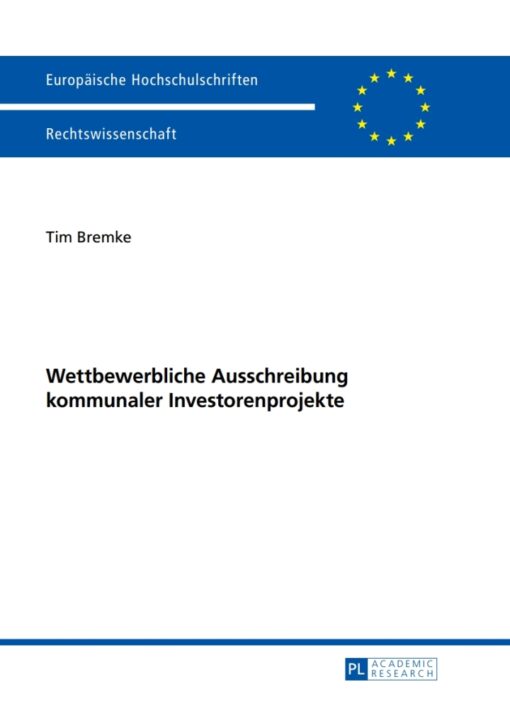 Europäische Hochschulschriften

Rechtswissenschaft

Tim Bremke

Wettbewerbliche Ausschreibung
kommunaler Investorenprojekte

PL ACADEMIC
RESEARCH